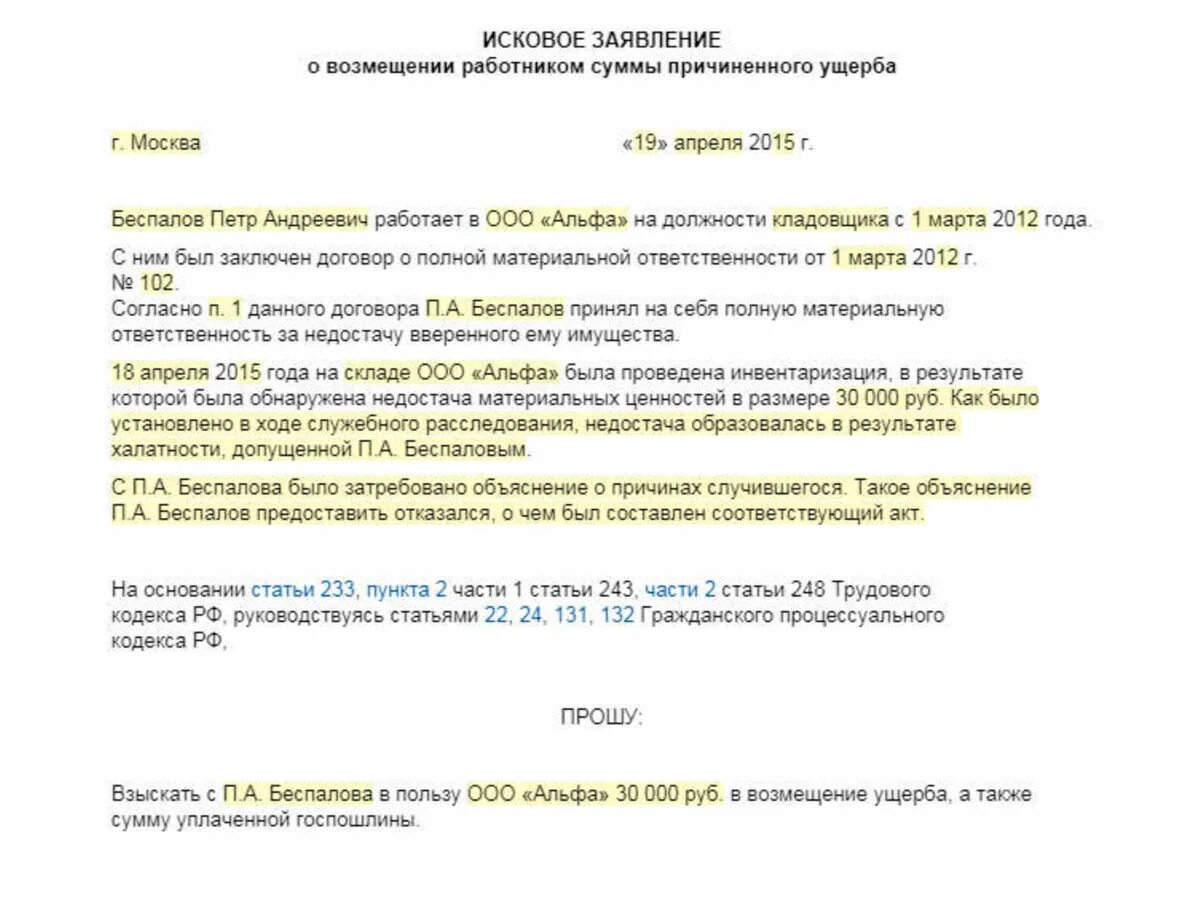 ИСКОВОЕ ЗАЯВЛЕНИЕ
о возмещении работником суммы причиненного ущерба

г. Москва «19» апреля 2015 г.

Беспалов Петр Андреевич работает в ООО «Альфа» на должности кладовщика с 1 марта 2012 года.

С ним был заключен договор о полной материальной ответственности от 1 марта 2012 г. № 102.
Согласно п. 1 данного договора П.А. Беспалов принял на себя полную материальную ответственность за недостачу вверенного ему имущества.

18 апреля 2015 года на складе ООО «Альфа» была проведена инвентаризация, в результате которой была обнаружена недостача материальных ценностей в размере 30 000 руб. Как было установлено в ходе служебного расследования, недостача образовалась в результате халатности, допущенной П.А. Беспаловым.

С П.А. Беспалова было затребовано объяснение о причинах случившегося. Такое объяснение П.А. Беспалов предоставить отказался, о чем был составлен соответствующий акт.

На основании статьи 233, пункта 2 части 1 статьи 243, части 2 статьи 248 Трудового кодекса РФ, руководствуясь статьями 22, 24, 131, 132 Гражданского процессуального кодекса РФ,

ПРОШУ:

Взыскать с П.А. Беспалова в пользу ООО «Альфа» 30 000 руб. в возмещение ущерба, а также сумму уплаченной госпошлины.